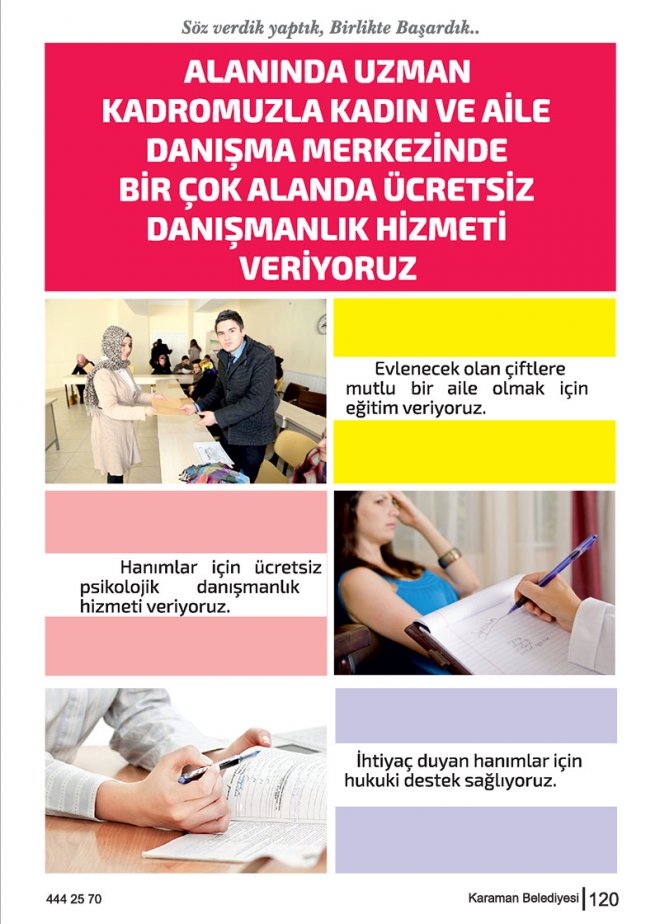 Söz verdik yaptık, Birlikte Başardık..

ALANINDA UZMAN KADROMUZLA KADIN VE AİLE DANIŞMA MERKEZİNDE BİR ÇOK ALANDA ÜCRETSİZ DANIŞMANLIK HİZMETİ VERİYORUZ

Evlenecek olan çiftlere mutlu bir aile olmak için eğitim veriyoruz.

Hanımlar için ücretsiz psikolojik danışmanlık hizmeti veriyoruz.

İhtiyaç duyan hanımlar için hukuki destek sağlıyoruz.

444 25 70

Karaman Belediyesi | 120